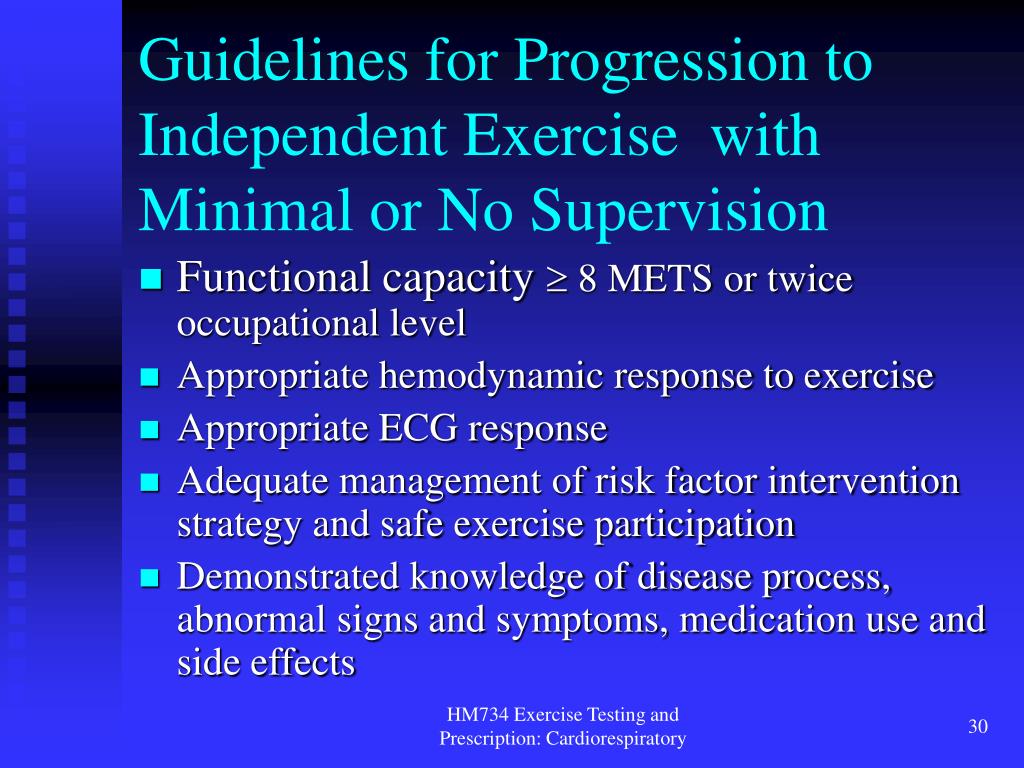 Guidelines for Progression to Independent Exercise with Minimal or No Supervision

- Functional capacity $\geq$ 8 METS or twice occupational level
- Appropriate hemodynamic response to exercise
- Appropriate ECG response
- Adequate management of risk factor intervention strategy and safe exercise participation
- Demonstrated knowledge of disease process, abnormal signs and symptoms, medication use and side effects

HM734 Exercise Testing and Prescription: Cardiorespiratory

30